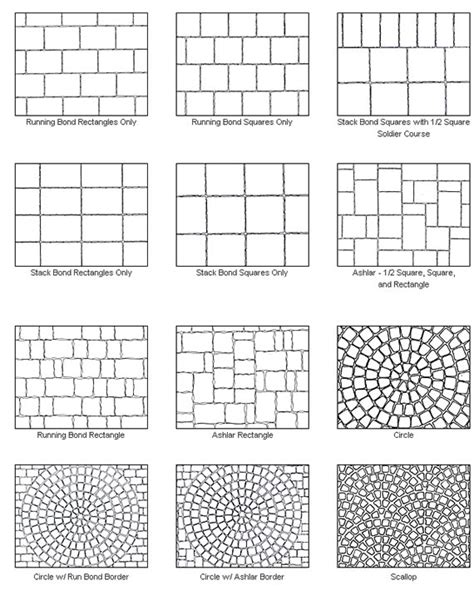 Running Bond Rectangles Only

Running Bond Squares Only

Stack Bond Squares with 1/2 Square Soldier Course

Stack Bond Rectangles Only

Stack Bond Squares Only

Ashlar - 1/2 Square, Square, and Rectangle

Running Bond Rectangle

Ashlar Rectangle

Circle

Circle w/ Run Bond Border

Circle w/ Ashlar Border

Scallop